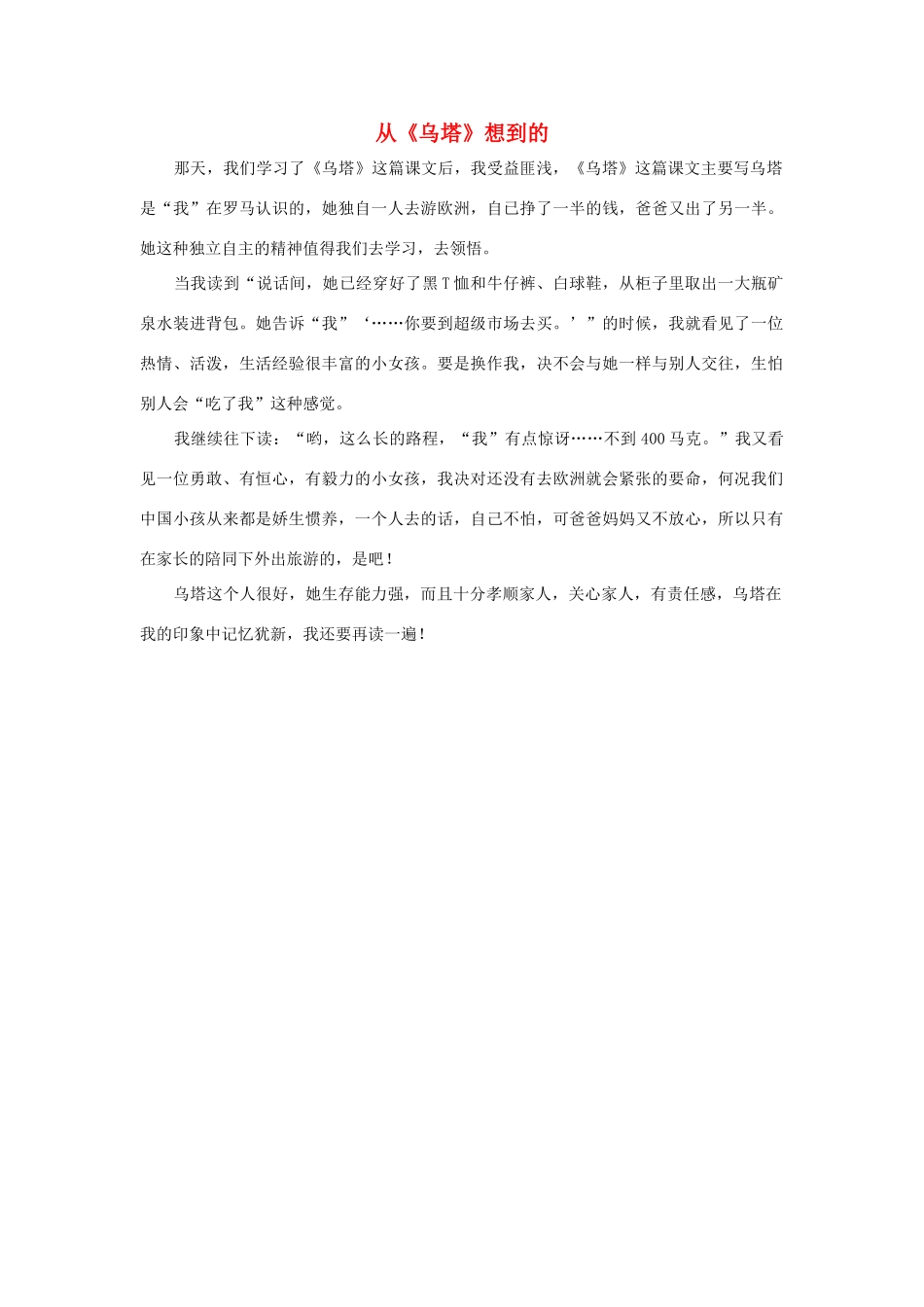 从《乌塔》想到的

那天，我们学习了《乌塔》这篇课文后，我受益匪浅，《乌塔》这篇课文主要写乌塔是“我”在罗马认识的，她独自一人去游欧洲，自己挣了一半的钱，爸爸又出了另一半。她这种独立自主的精神值得我们去学习，去领悟。

当我读到“说话间，她已经穿好了黑T恤和牛仔裤、白球鞋，从柜子里取出一大瓶矿泉水装进背包。她告诉“我”‘……你要到超级市场去买。’”的时候，我就看见了一位热情、活泼，生活经验很丰富的小女孩。要是换作我，决不会与她一样与别人交往，生怕别人会“吃了我”这种感觉。

我继续往下读：“哟，这么长的路程，“我”有点惊讶……不到400马克。”我又看见一位勇敢、有恒心，有毅力的小女孩，我决对还没有去欧洲就会紧张的要命，何况我们中国小孩从来都是娇生惯养，一个人去的话，自己不怕，可爸爸妈妈又不放心，所以只有在家长的陪同下外出旅游的，是吧！

乌塔这个人很好，她生存能力强，而且十分孝顺家人，关心家人，有责任感，乌塔在我的印象中记忆犹新，我还要再读一遍！